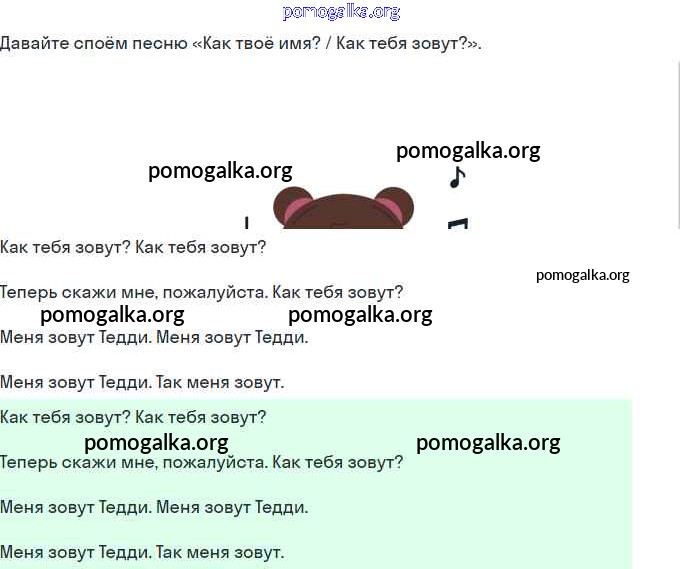 Давайте споём песню «Как твоё имя? / Как тебя зовут?».

Как тебя зовут? Как тебя зовут?

Теперь скажи мне, пожалуйста. Как тебя зовут?

Меня зовут Тедди. Меня зовут Тедди.

Меня зовут Тедди. Так меня зовут.

Как тебя зовут? Как тебя зовут?

Теперь скажи мне, пожалуйста. Как тебя зовут?

Меня зовут Тедди. Меня зовут Тедди.

Меня зовут Тедди. Так меня зовут.

pomogalka.org